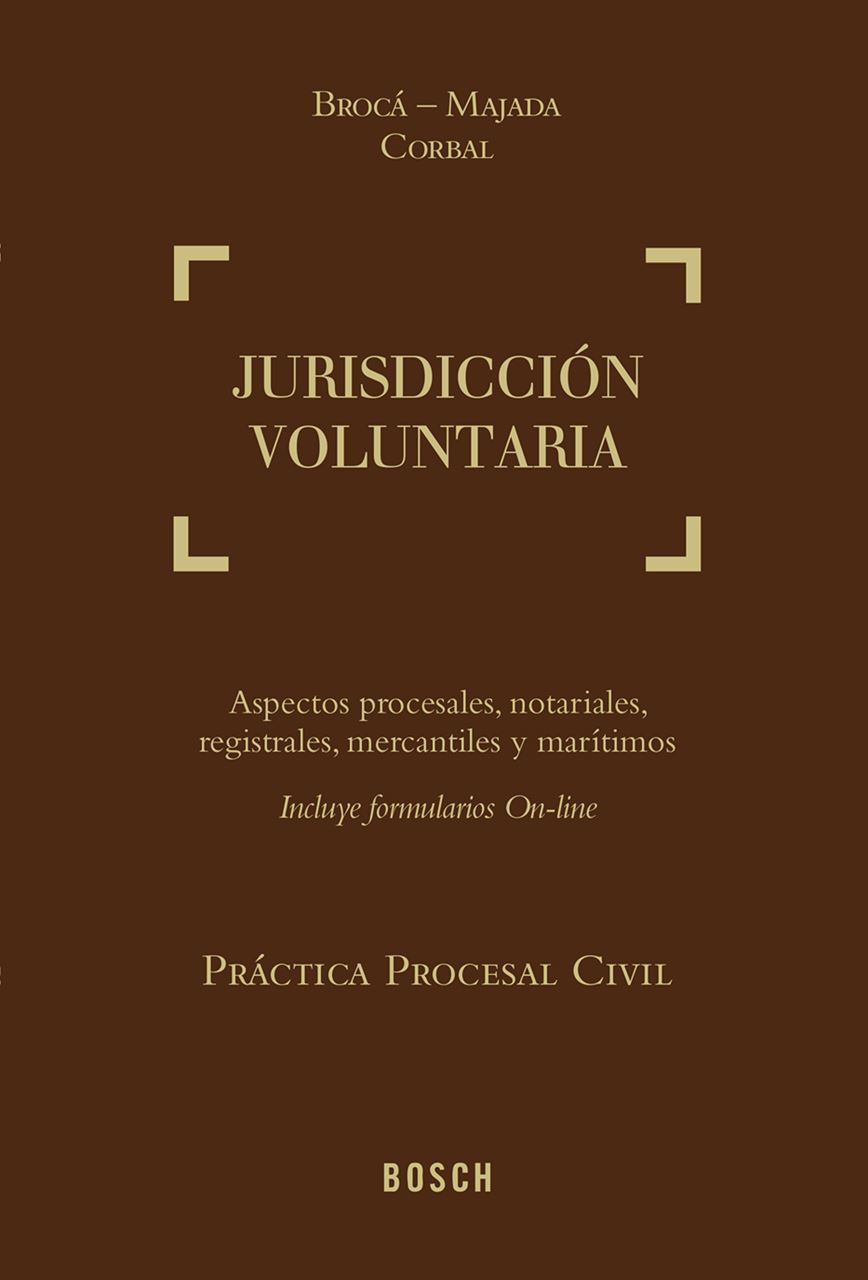 Brocá – Majada
Corbal

JURISDICCIÓN
VOLUNTARIA

Aspectos procesales, notariales, registrales, mercantiles y marítimos

Incluye formularios On-line

Práctica Procesal Civil

BOSCH